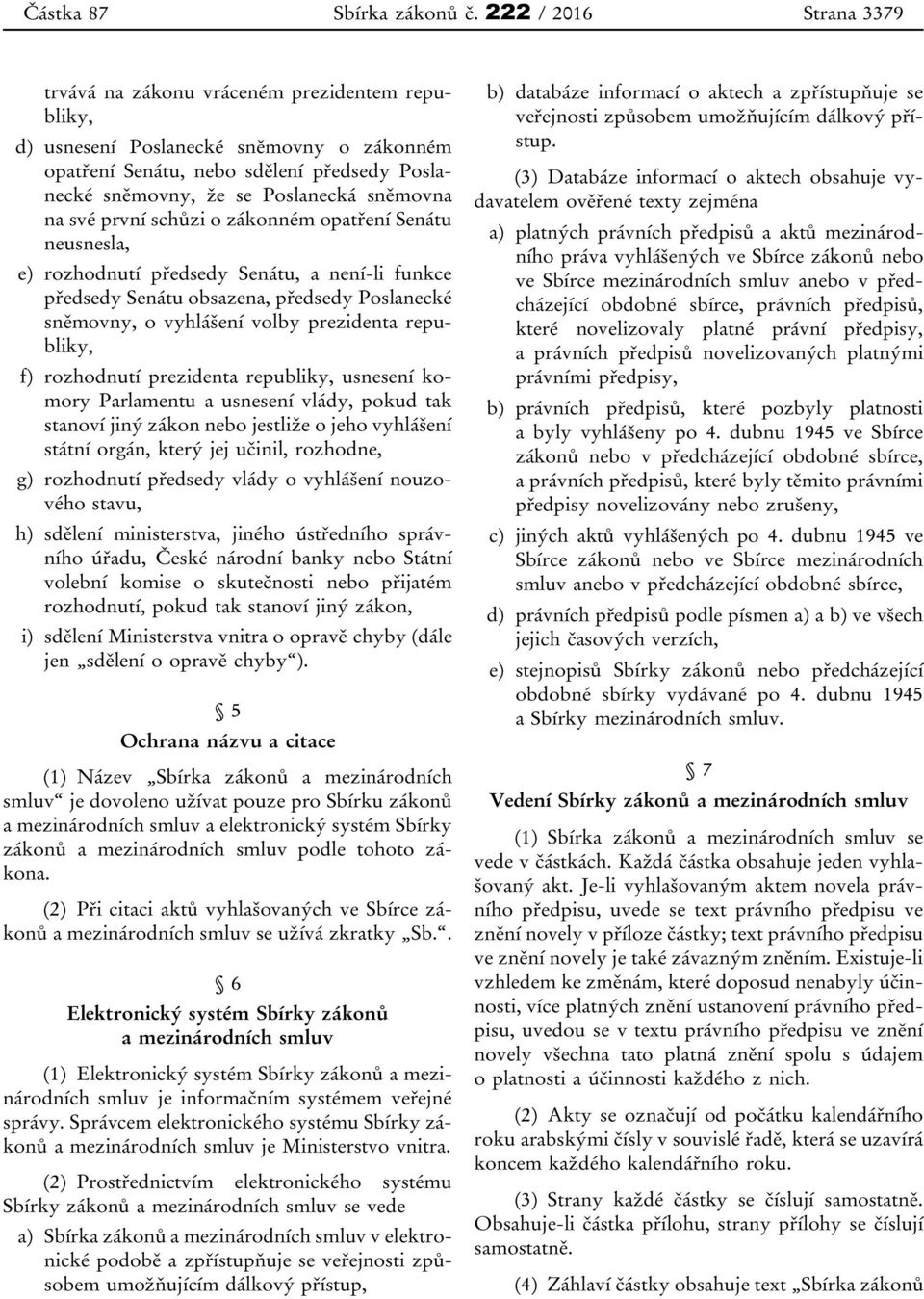 Částka 87 Sbírka zákonů č. 222 / 2016 Strana 3379

trvává na zákonu vráceném prezidentem republiky,

d) usnesení Poslanecké sněmovny o zákonném opatření Senátu, nebo sdělení předsedy Poslanecké sněmovny, že se Poslanecká sněmovna na své první schůzi o zákonném opatření Senátu neusnesla,

e) rozhodnutí předsedy Senátu, a není-li funkce předsedy Senátu obsazena, předsedy Poslanecké sněmovny, o vyhlášení volby prezidenta republiky,

f) rozhodnutí prezidenta republiky, usnesení komory Parlamentu a usnesení vlády, pokud tak stanoví jiný zákon nebo jestliže o jeho vyhlášení státní orgán, který jej učinil, rozhodne,

g) rozhodnutí předsedy vlády o vyhlášení nouzového stavu,

h) sdělení ministerstva, jiného ústředního správního úřadu, České národní banky nebo Státní volební komise o skutečnosti nebo přijatém rozhodnutí, pokud tak stanoví jiný zákon,

i) sdělení Ministerstva vnitra o opravě chyby (dále jen „sdělení o opravě chyby“).

§ 5
Ochrana názvu a citace

(1) Název „Sbírka zákonů a mezinárodních smluv“ je dovoleno užívat pouze pro Sbírku zákonů a mezinárodních smluv a elektronický systém Sbírky zákonů a mezinárodních smluv podle tohoto zákona.

(2) Při citaci aktů vyhlašovaných ve Sbírce zákonů a mezinárodních smluv se užívá zkratky „Sb.“.

§ 6
Elektronický systém Sbírky zákonů a mezinárodních smluv

(1) Elektronický systém Sbírky zákonů a mezinárodních smluv je informačním systémem veřejné správy. Správcem elektronického systému Sbírky zákonů a mezinárodních smluv je Ministerstvo vnitra.

(2) Prostřednictvím elektronického systému Sbírky zákonů a mezinárodních smluv se vede

a) Sbírka zákonů a mezinárodních smluv v elektronické podobě a zpřístupňuje se veřejnosti způsobem umožňujícím dálkový přístup,

b) databáze informací o aktech a zpřístupňuje se veřejnosti způsobem umožňujícím dálkový přístup.

(3) Databáze informací o aktech obsahuje vydavatelem ověřené texty zejména

a) platných právních předpisů a aktů mezinárodního práva vyhlášených ve Sbírce zákonů nebo ve Sbírce mezinárodních smluv anebo v předcházející obdobné sbírce, právních předpisů, které novelizovaly platné právní předpisy, a právních předpisů novelizovaných platnými právními předpisy,

b) právních předpisů, které pozbyly platnosti a byly vyhlášeny po 4. dubnu 1945 ve Sbírce zákonů nebo v předcházející obdobné sbírce, a právních předpisů, které byly těmito právními předpisy novelizovány nebo zrušeny,

c) jiných aktů vyhlášených po 4. dubnu 1945 ve Sbírce zákonů nebo ve Sbírce mezinárodních smluv anebo v předcházející obdobné sbírce,

d) právních předpisů podle písmen a) a b) ve všech jejich časových verzích,

e) stejnopisů Sbírky zákonů nebo předcházející obdobné sbírky vydávané po 4. dubnu 1945 a Sbírky mezinárodních smluv.

§ 7
Vedení Sbírky zákonů a mezinárodních smluv

(1) Sbírka zákonů a mezinárodních smluv se vede v částkách. Každá částka obsahuje jeden vyhlašovaný akt. Je-li vyhlašovaným aktem novela právního předpisu, uvede se text právního předpisu ve znění novely v příloze částky; text právního předpisu ve znění novely je také závazným zněním. Existuje-li vzhledem ke změnám, které doposud nenabyly účinnosti, více platných znění ustanovení právního předpisu, uvedou se v textu právního předpisu ve znění novely všechna tato platná znění spolu s údajem o platnosti a účinnosti každého z nich.

(2) Akty se označují od počátku kalendářního roku arabskými čísly v souvislé řadě, která se uzavírá koncem každého kalendářního roku.

(3) Strany každé částky se číslují samostatně. Obsahuje-li částka přílohu, strany přílohy se číslují samostatně.

(4) Záhlaví částky obsahuje text „Sbírka zákonů